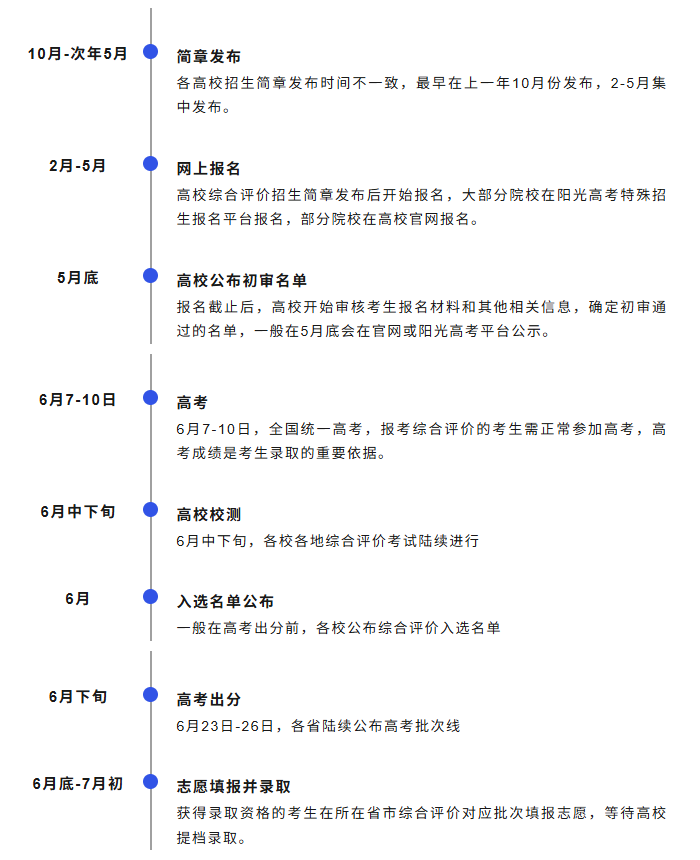 10月-次年5月

简章发布
各高校招生简章发布时间不一致，最早在上一年10月份发布，2-5月集中发布。

2月-5月

网上报名
高校综合评价招生简章发布后开始报名，大部分院校在阳光高考特殊招生报名平台报名，部分院校在高校官网报名。

5月底

高校公布初审名单
报名截止后，高校开始审核考生报名材料和其他相关信息，确定初审通过的名单，一般在5月底会在官网或阳光高考平台公示。

6月7-10日

高考
6月7-10日，全国统一高考，报考综合评价的考生需正常参加高考，高考成绩是考生录取的重要依据。

6月中下旬

高校校测
6月中下旬，各校各地综合评价考试陆续进行

6月

入选名单公布
一般在高考出分前，各校公布综合评价入选名单

6月下旬

高考出分
6月23日-26日，各省陆续公布高考批次线

6月底-7月初

志愿填报并录取
获得录取资格的考生在所在省市综合评价对应批次填报志愿，等待高校提档录取。